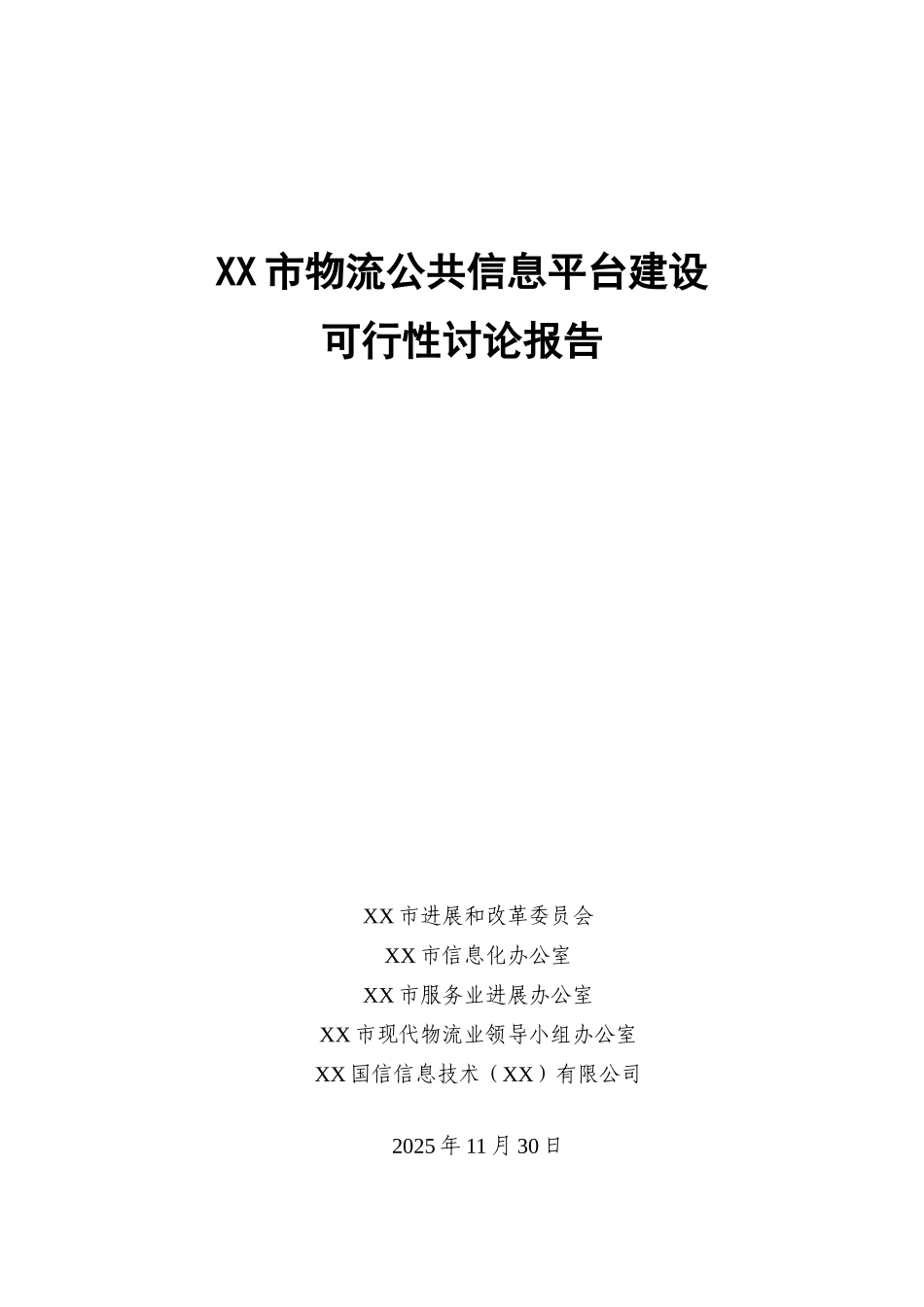 XX 市物流公共信息平台建设
可行性讨论报告

XX 市进展和改革委员会
XX 市信息化办公室
XX 市服务业进展办公室
XX 市现代物流业领导小组办公室
XX 国信信息技术（XX）有限公司

2025 年 11 月 30 日